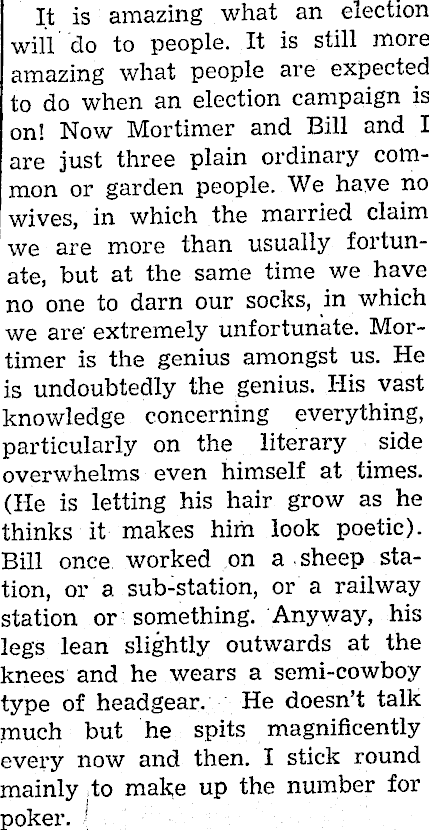 It is amazing what an election will do to people. It is still more amazing what people are expected to do when an election campaign is on! Now Mortimer and Bill and I are just three plain ordinary common or garden people. We have no wives, in which the married claim we are more than usually fortunate, but at the same time we have no one to darn our socks, in which we are extremely unfortunate. Mortimer is the genius amongst us. He is undoubtedly the genius. His vast knowledge concerning everything, particularly on the literary side overwhelms even himself at times. (He is letting his hair grow as he thinks it makes him look poetic). Bill once worked on a sheep station, or a sub-station, or a railway station or something. Anyway, his legs lean slightly outwards at the knees and he wears a semi-cowboy type of headgear. He doesn't talk much but he spits magnificently every now and then. I stick round mainly to make up the number for poker.